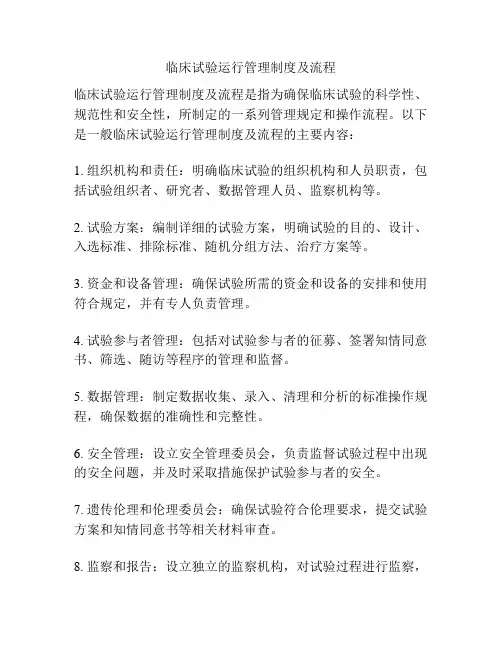 临床试验运行管理制度及流程

临床试验运行管理制度及流程是指为确保临床试验的科学性、规范性和安全性，所制定的一系列管理规定和操作流程。以下是一般临床试验运行管理制度及流程的主要内容：

1. 组织机构和责任：明确临床试验的组织机构和人员职责，包括试验组织者、研究者、数据管理人员、监察机构等。

2. 试验方案：编制详细的试验方案，明确试验的目的、设计、入选标准、排除标准、随机分组方法、治疗方案等。

3. 资金和设备管理：确保试验所需的资金和设备的安排和使用符合规定，并有专人负责管理。

4. 试验参与者管理：包括对试验参与者的征募、签署知情同意书、筛选、随访等程序的管理和监督。

5. 数据管理：制定数据收集、录入、清理和分析的标准操作规程，确保数据的准确性和完整性。

6. 安全管理：设立安全管理委员会，负责监督试验过程中出现的安全问题，并及时采取措施保护试验参与者的安全。

7. 遗传伦理和伦理委员会：确保试验符合伦理要求，提交试验方案和知情同意书等相关材料审查。

8. 监察和报告：设立独立的监察机构，对试验过程进行监察，